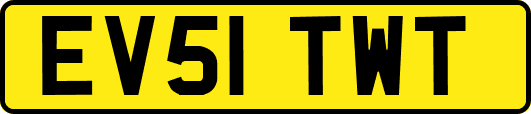 EV51 TWT